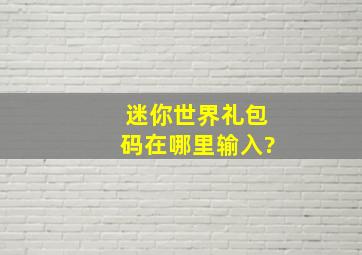 迷你世界礼包码在哪里输入?